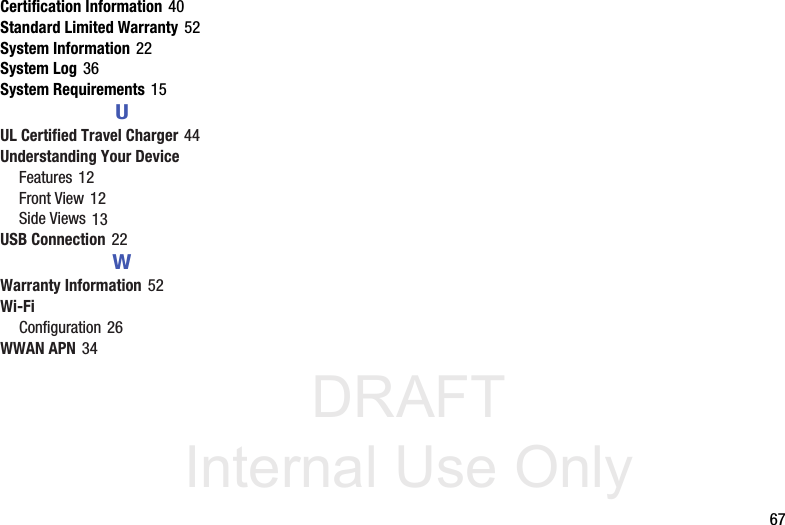 Certification Information 40
Standard Limited Warranty 52
System Information 22
System Log 36
System Requirements 15

U

UL Certified Travel Charger 44
Understanding Your Device
Features 12
Front View 12
Side Views 13
USB Connection 22

W

Warranty Information 52
Wi-Fi
Configuration 26
WWAN APN 34

DRAFT
Internal Use Only

67